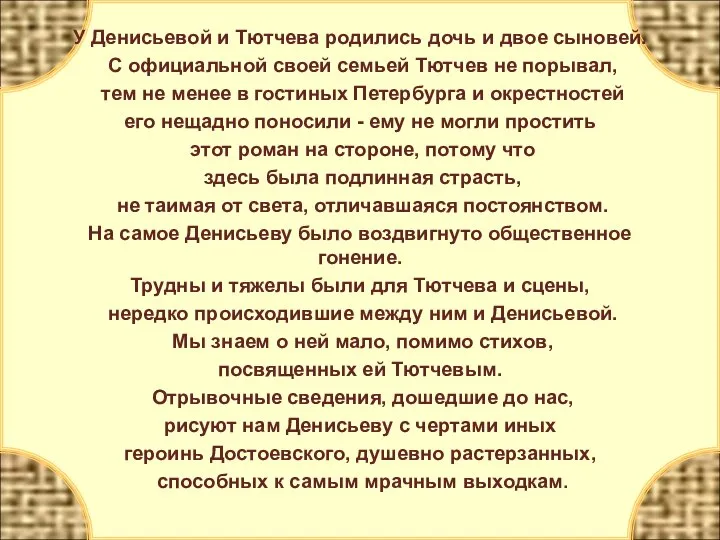 У Денисьевой и Тютчева родились дочь и двое сыновей. С официальной своей семьей Тютчев не порывал, тем не менее в гостиных Петербурга и окрестностей его нещадно поносили - ему не могли простить этот роман на стороне, потому что здесь была подлинная страсть, не таимая от света, отличавшаяся постоянством. На самое Денисьеву было воздвигнуто общественное гонение. Трудны и тяжелы были для Тютчева и сцены, нередко происходившие между ним и Денисьевой. Мы знаем о ней мало, помимо стихов, посвященных ей Тютчевым. Отрывочные сведения, дошедшие до нас, рисуют нам Денисьеву с чертами иных героинь Достоевского, душевно растерзанных, способных к самым мрачным выходкам.